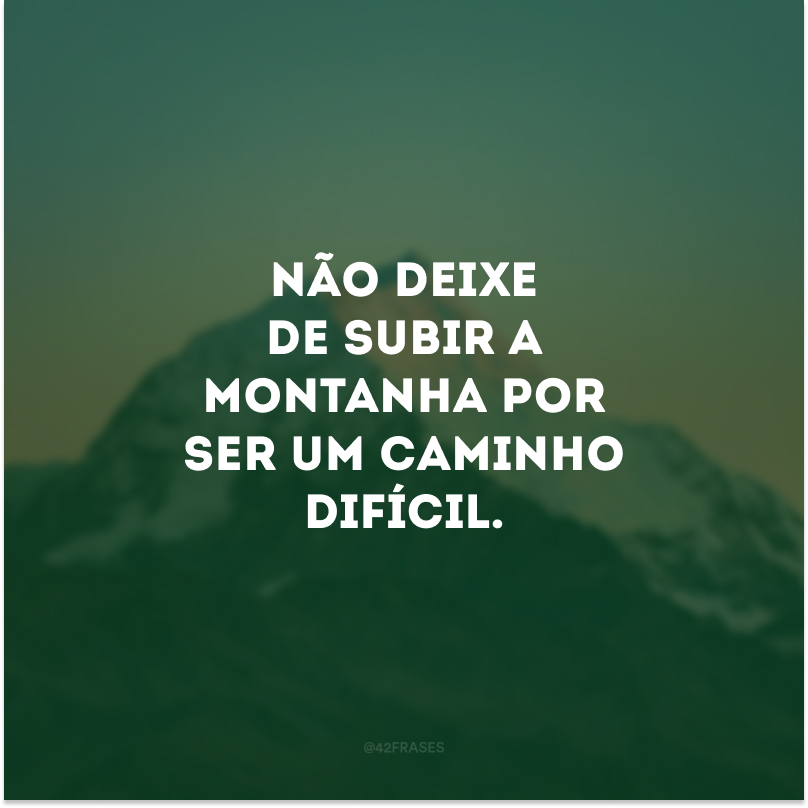 NÃO DEIXE DE SUBIR A MONTANHA POR SER UM CAMINHO DIFÍCIL.

@42FRASES